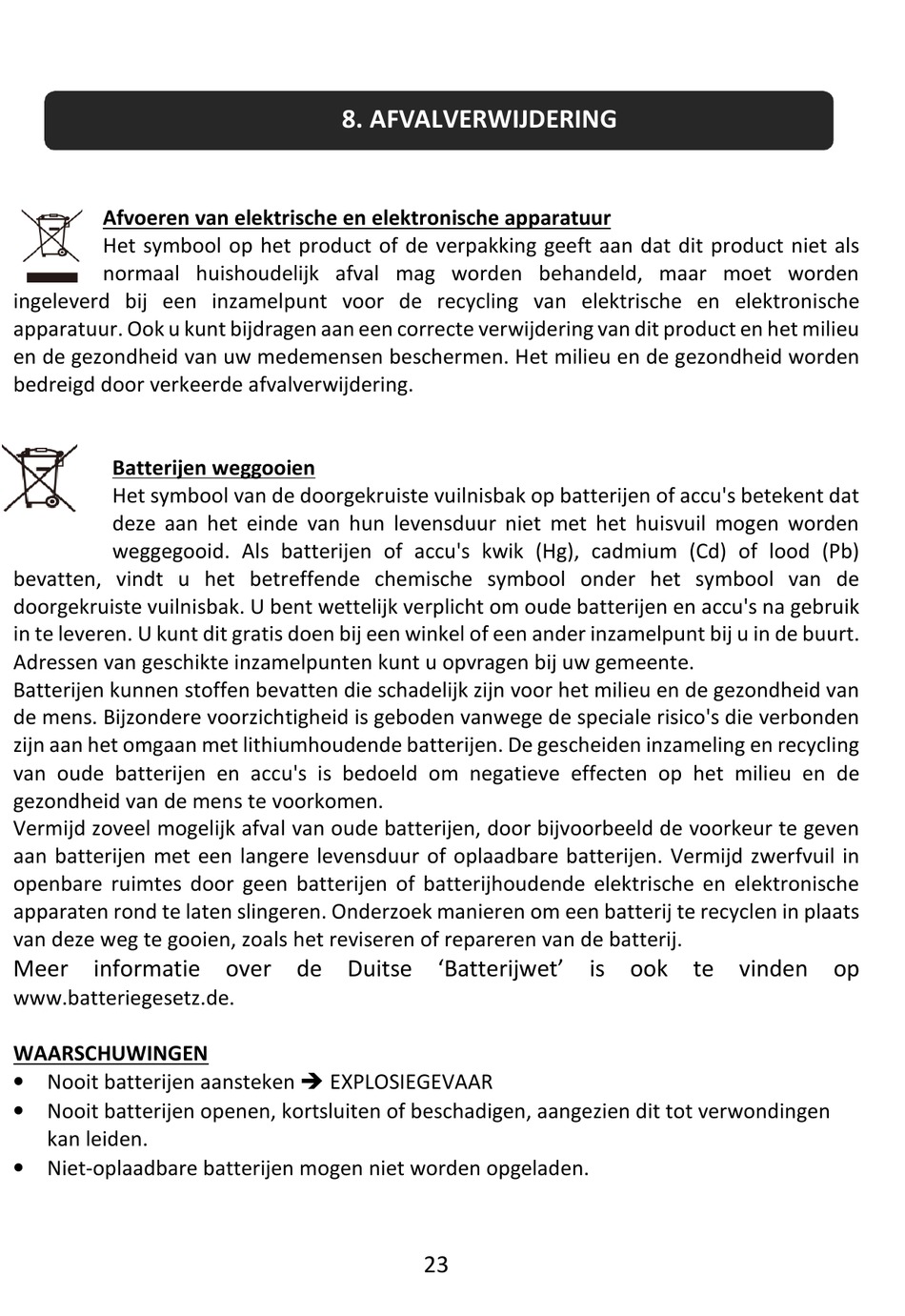 8. AFVALVERWIJDERING

Afvoeren van elektrische en elektronische apparatuur
Het symbool op het product of de verpakking geeft aan dat dit product niet als normaal huishoudelijk afval mag worden behandeld, maar moet worden ingeleverd bij een inzamelpunt voor de recycling van elektrische en elektronische apparatuur. Ook u kunt bijdragen aan een correcte verwijdering van dit product en het milieu en de gezondheid van uw medemensen beschermen. Het milieu en de gezondheid worden bedreigd door verkeerde afvalverwijdering.

Batterijen weggooien
Het symbool van de doorgekruiste vuilnisbak op batterijen of accu's betekent dat deze aan het einde van hun levensduur niet met het huisvuil mogen worden weggegooid. Als batterijen of accu's kwik (Hg), cadmium (Cd) of lood (Pb) bevatten, vindt u het betreffende chemische symbool onder het symbool van de doorgekruiste vuilnisbak. U bent wettelijk verplicht om oude batterijen en accu's na gebruik in te leveren. U kunt dit gratis doen bij een winkel of een ander inzamelpunt bij u in de buurt. Adressen van geschikte inzamelpunten kunt u opvragen bij uw gemeente.
Batterijen kunnen stoffen bevatten die schadelijk zijn voor het milieu en de gezondheid van de mens. Bijzondere voorzichtigheid is geboden vanwege de speciale risico's die verbonden zijn aan het omgaan met lithiumhoudende batterijen. De gescheiden inzameling en recycling van oude batterijen en accu's is bedoeld om negatieve effecten op het milieu en de gezondheid van de mens te voorkomen.
Vermijd zoveel mogelijk afval van oude batterijen, door bijvoorbeeld de voorkeur te geven aan batterijen met een langere levensduur of oplaadbare batterijen. Vermijd zwerfvuil in openbare ruimtes door geen batterijen of batterijhoudende elektrische en elektronische apparaten rond te laten slingeren. Onderzoek manieren om een batterij te recyclen in plaats van deze weg te gooien, zoals het reviseren of repareren van de batterij.
Meer informatie over de Duitse ‘Batterijwet’ is ook te vinden op www.batteriegesetz.de.

WAARSCHUWINGEN
• Nooit batterijen aansteken ➔ EXPLOSIEGEVAAR
• Nooit batterijen openen, kortsluiten of beschadigen, aangezien dit tot verwondingen kan leiden.
• Niet-oplaadbare batterijen mogen niet worden opgeladen.

23